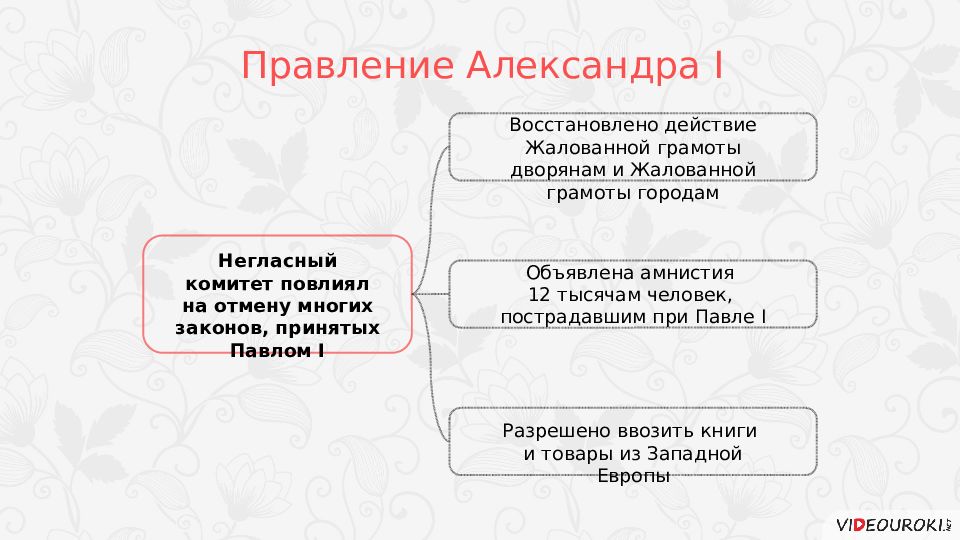 Правление Александра I

Негласный комитет повлиял на отмену многих законов, принятых Павлом I

Восстановлено действие Жалованной грамоты дворянам и Жалованной грамоты городам

Объявлена амнистия 12 тысячам человек, пострадавшим при Павле I

Разрешено ввозить книги и товары из Западной Европы

VIDEOUROKI.NET